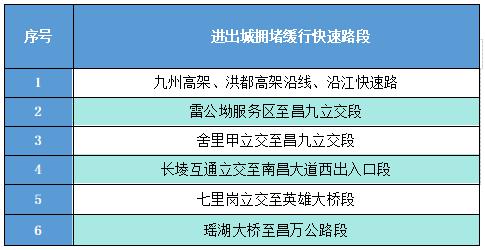 | 序号 | 进出城拥堵缓行快速路段 |
|---|---|
| 1 | 九州高架、洪都高架沿线、沿江快速路 |
| 2 | 雷公坳服务区至昌九立交段 |
| 3 | 舍里甲立交至昌九立交段 |
| 4 | 长堎互通立交至南昌大道西出入口段 |
| 5 | 七里岗立交至英雄大桥段 |
| 6 | 瑶湖大桥至昌万公路段 |